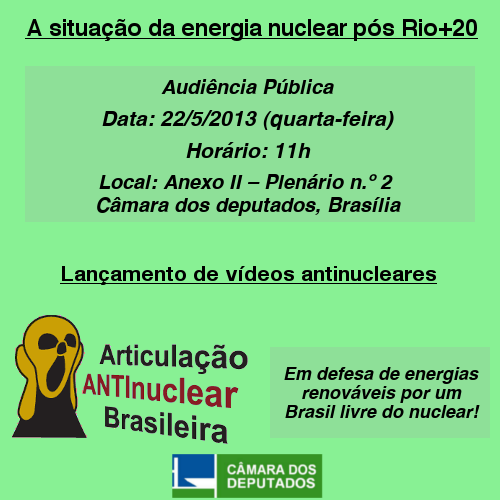 A situação da energia nuclear pós Rio+20

Audiência Pública

Data: 22/5/2013 (quarta-feira)

Horário: 11h

Local: Anexo II – Plenário n.º 2
Câmara dos deputados, Brasília

Lançamento de vídeos antinucleares

Articulação ANTInuclear Brasileira

Em defesa de energias renováveis por um Brasil livre do nuclear!

CÂMARA DOS DEPUTADOS